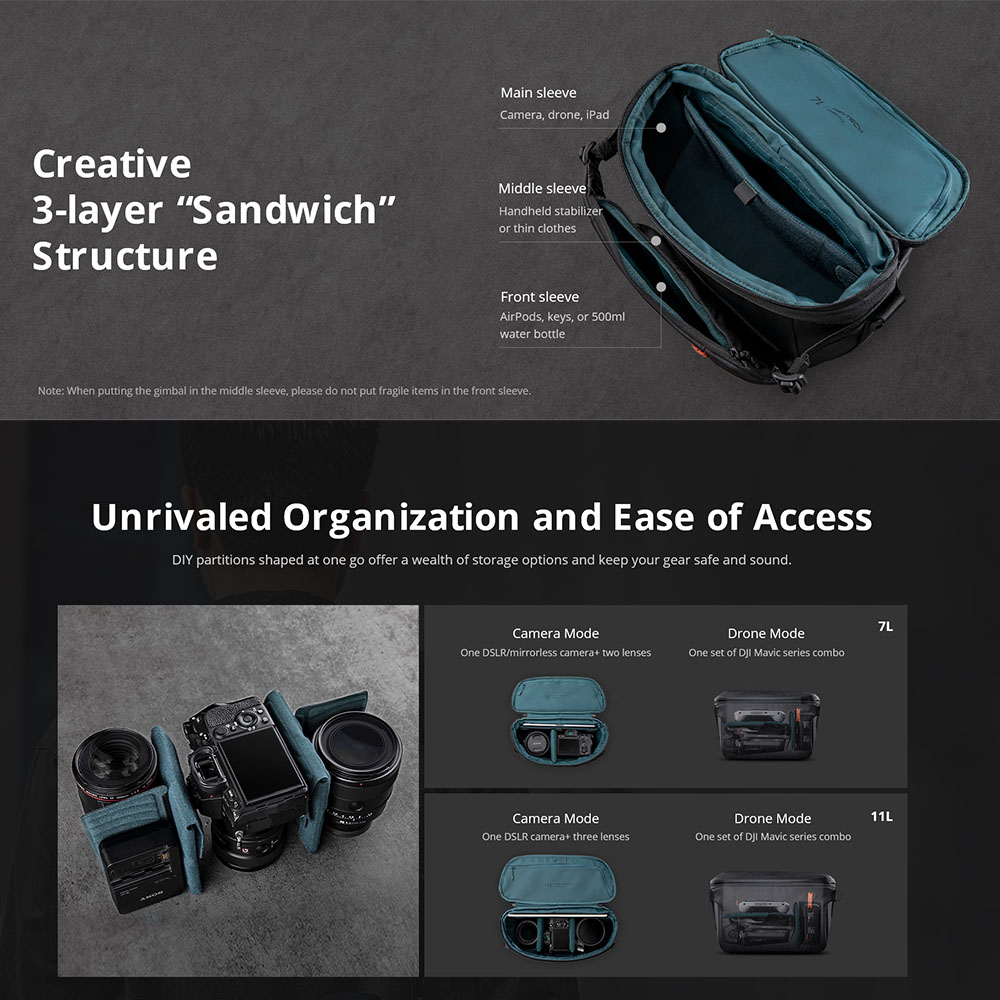 Creative
3-layer "Sandwich"
Structure

Main sleeve
Camera, drone, iPad

Middle sleeve
Handheld stabilizer
or thin clothes

Front sleeve
AirPods, keys, or 500ml
water bottle

Note: When putting the gimbal in the middle sleeve, please do not put fragile items in the front sleeve.

Unrivaled Organization and Ease of Access

DIY partitions shaped at one go offer a wealth of storage options and keep your gear safe and sound.

Camera Mode
One DSLR/mirrorless camera+ two lenses

Drone Mode
One set of DJI Mavic series combo

7L

Camera Mode
One DSLR camera+ three lenses

Drone Mode
One set of DJI Mavic series combo

11L